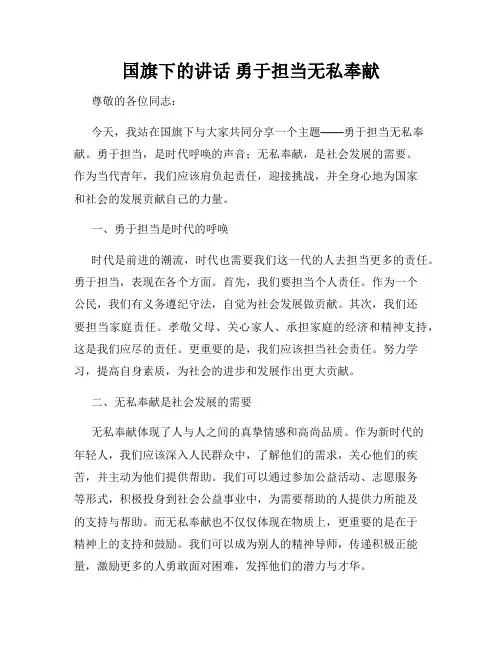 国旗下的讲话 勇于担当无私奉献

尊敬的各位同志：

今天，我站在国旗下与大家共同分享一个主题——勇于担当无私奉献。勇于担当，是时代呼唤的声音；无私奉献，是社会发展的需要。作为当代青年，我们应该肩负起责任，迎接挑战，并全身心地为国家和社会的发展贡献自己的力量。

一、勇于担当是时代的呼唤

时代是前进的潮流，时代也需要我们这一代的人去担当更多的责任。勇于担当，表现在各个方面。首先，我们要担当个人责任。作为一个公民，我们有义务遵纪守法，自觉为社会发展做贡献。其次，我们还要担当家庭责任。孝敬父母、关心家人、承担家庭的经济和精神支持，这是我们应尽的责任。更重要的是，我们应该担当社会责任。努力学习，提高自身素质，为社会的进步和发展作出更大贡献。

二、无私奉献是社会发展的需要

无私奉献体现了人与人之间的真挚情感和高尚品质。作为新时代的年轻人，我们应该深入人民群众中，了解他们的需求，关心他们的疾苦，并主动为他们提供帮助。我们可以通过参加公益活动、志愿服务等形式，积极投身到社会公益事业中，为需要帮助的人提供力所能及的支持与帮助。而无私奉献也不仅仅体现在物质上，更重要的是在于精神上的支持和鼓励。我们可以成为别人的精神导师，传递积极正能量，激励更多的人勇敢面对困难，发挥他们的潜力与才华。